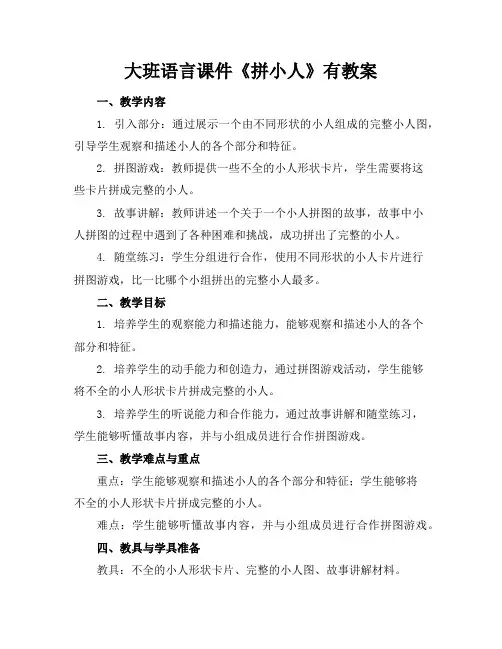 大班语言课件《拼小人》有教案

一、教学内容

1. 引入部分：通过展示一个由不同形状的小人组成的完整小人图，引导学生观察和描述小人的各个部分和特征。

2. 拼图游戏：教师提供一些不全的小人形状卡片，学生需要将这些卡片拼成完整的小人。

3. 故事讲解：教师讲述一个关于一个小人拼图的故事，故事中小人拼图的过程中遇到了各种困难和挑战，成功拼出了完整的小人。

4. 随堂练习：学生分组进行合作，使用不同形状的小人卡片进行拼图游戏，比一比哪个小组拼出的完整小人最多。

二、教学目标

1. 培养学生的观察能力和描述能力，能够观察和描述小人的各个部分和特征。

2. 培养学生的动手能力和创造力，通过拼图游戏活动，学生能够将不全的小人形状卡片拼成完整的小人。

3. 培养学生的听说能力和合作能力，通过故事讲解和随堂练习，学生能够听懂故事内容，并与小组成员进行合作拼图游戏。

三、教学难点与重点

重点：学生能够观察和描述小人的各个部分和特征；学生能够将不全的小人形状卡片拼成完整的小人。

难点：学生能够听懂故事内容，并与小组成员进行合作拼图游戏。

四、教具与学具准备

教具：不全的小人形状卡片、完整的小人图、故事讲解材料。